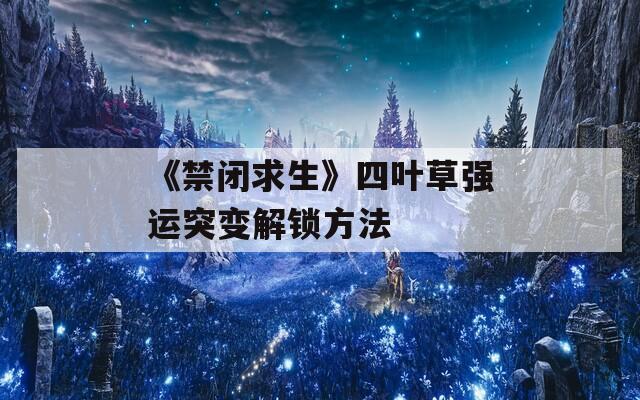 《禁闭求生》四叶草强运突变解锁方法